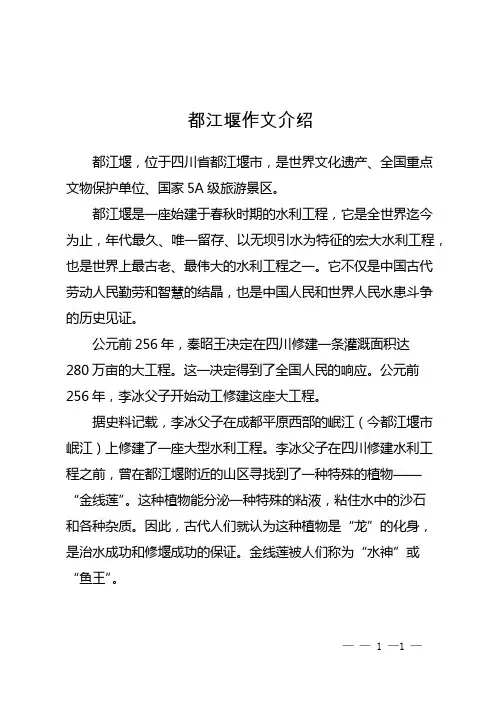 都江堰作文介绍

都江堰，位于四川省都江堰市，是世界文化遗产、全国重点文物保护单位、国家 5A 级旅游景区。

都江堰是一座始建于春秋时期的水利工程，它是全世界迄今为止，年代最久、唯一留存、以无坝引水为特征的宏大水利工程，也是世界上最古老、最伟大的水利工程之一。它不仅是中国古代劳动人民勤劳和智慧的结晶，也是中国人民和世界人民水患斗争的历史见证。

公元前 256 年，秦昭王决定在四川修建一条灌溉面积达 280 万亩的大工程。这一决定得到了全国人民的响应。公元前 256 年，李冰父子开始动工修建这座大工程。

据史料记载，李冰父子在成都平原西部的岷江（今都江堰市岷江）上修建了一座大型水利工程。李冰父子在四川修建水利工程之前，曾在都江堰附近的山区寻找到了一种特殊的植物——“金线莲”。这种植物能分泌一种特殊的粘液，粘住水中的沙石和各种杂质。因此，古代人们就认为这种植物是“龙”的化身，是治水成功和修堰成功的保证。金线莲被人们称为“水神”或“鱼王”。

— — 1 —1 —